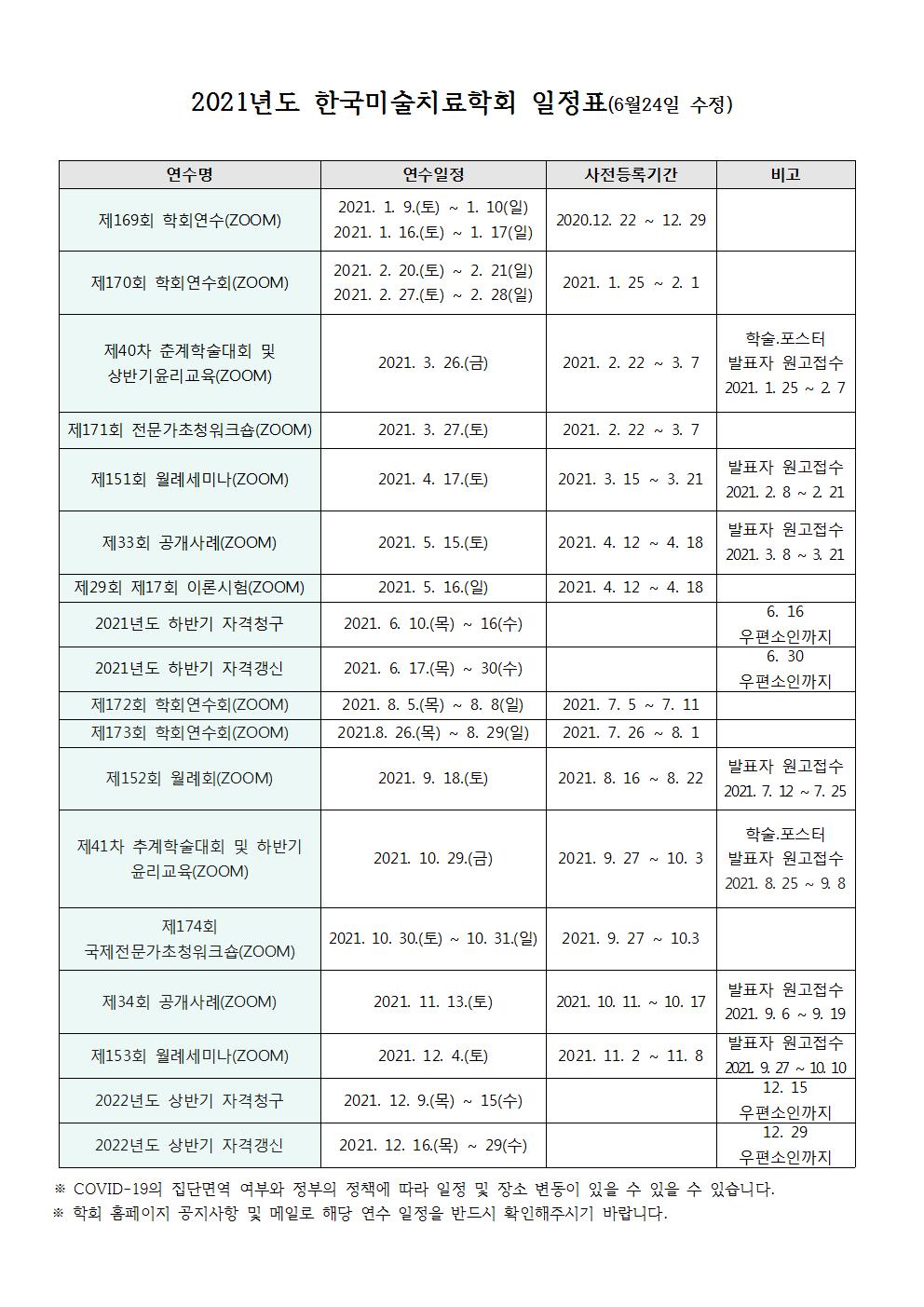 2021년도 한국미술치료학회 일정표(6월24일 수정)

| 연수명 | 연수일정 | 사전등록기간 | 비고 |
|---|---|---|---|
| 제169회 학회연수(ZOOM) | 2021. 1. 9.(토) ~ 1. 10(일) 2021. 1. 16.(토) ~ 1. 17(일) | 2020.12. 22 ~ 12. 29 | |
| 제170회 학회연수회(ZOOM) | 2021. 2. 20.(토) ~ 2. 21(일) 2021. 2. 27.(토) ~ 2. 28(일) | 2021. 1. 25 ~ 2. 1 | |
| 제40차 춘계학술대회 및 상반기윤리교육(ZOOM) | 2021. 3. 26.(금) | 2021. 2. 22 ~ 3. 7 | 학술.포스터 발표자 원고접수 2021. 1. 25 ~ 2. 7 |
| 제171회 전문가초청워크숍(ZOOM) | 2021. 3. 27.(토) | 2021. 2. 22 ~ 3. 7 | |
| 제151회 월례세미나(ZOOM) | 2021. 4. 17.(토) | 2021. 3. 15 ~ 3. 21 | 발표자 원고접수 2021. 2. 8 ~ 2. 21 |
| 제33회 공개사례(ZOOM) | 2021. 5. 15.(토) | 2021. 4. 12 ~ 4. 18 | 발표자 원고접수 2021. 3. 8 ~ 3. 21 |
| 제29회 제17회 이론시험(ZOOM) | 2021. 5. 16.(일) | 2021. 4. 12 ~ 4. 18 | |
| 2021년도 하반기 자격청구 | 2021. 6. 10.(목) ~ 16(수) | | 6. 16 우편소인까지 |
| 2021년도 하반기 자격갱신 | 2021. 6. 17.(목) ~ 30(수) | | 6. 30 우편소인까지 |
| 제172회 학회연수회(ZOOM) | 2021. 8. 5.(목) ~ 8. 8(일) | 2021. 7. 5 ~ 7. 11 | |
| 제173회 학회연수회(ZOOM) | 2021.8. 26.(목) ~ 8. 29(일) | 2021. 7. 26 ~ 8. 1 | |
| 제152회 월례회(ZOOM) | 2021. 9. 18.(토) | 2021. 8. 16 ~ 8. 22 | 발표자 원고접수 2021. 7. 12 ~ 7. 25 |
| 제41차 추계학술대회 및 하반기 윤리교육(ZOOM) | 2021. 10. 29.(금) | 2021. 9. 27 ~ 10. 3 | 학술.포스터 발표자 원고접수 2021. 8. 25 ~ 9. 8 |
| 제174회 국제전문가초청워크숍(ZOOM) | 2021. 10. 30.(토) ~ 10. 31.(일) | 2021. 9. 27 ~ 10.3 | |
| 제34회 공개사례(ZOOM) | 2021. 11. 13.(토) | 2021. 10. 11. ~ 10. 17 | 발표자 원고접수 2021. 9. 6 ~ 9. 19 |
| 제153회 월례세미나(ZOOM) | 2021. 12. 4.(토) | 2021. 11. 2 ~ 11. 8 | 발표자 원고접수 2021. 9. 27 ~ 10. 10 |
| 2022년도 상반기 자격청구 | 2021. 12. 9.(목) ~ 15(수) | | 12. 15 우편소인까지 |
| 2022년도 상반기 자격갱신 | 2021. 12. 16.(목) ~ 29(수) | | 12. 29 우편소인까지 |

※ COVID-19의 집단면역 여부와 정부의 정책에 따라 일정 및 장소 변동이 있을 수 있을 수 있습니다.
※ 학회 홈페이지 공지사항 및 메일로 해당 연수 일정을 반드시 확인해주시기 바랍니다.